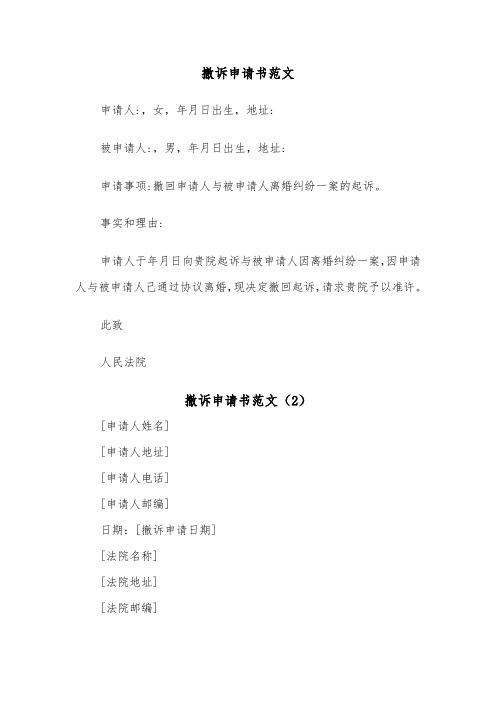 撤诉申请书范文

申请人:，女，年月日出生，地址:

被申请人:，男，年月日出生，地址:

申请事项:撤回申请人与被申请人离婚纠纷一案的起诉。

事实和理由:

申请人于年月日向贵院起诉与被申请人因离婚纠纷一案,因申请人与被申请人已通过协议离婚,现决定撤回起诉,请求贵院予以准许。

此致

人民法院

撤诉申请书范文（2）

[申请人姓名]

[申请人地址]

[申请人电话]

[申请人邮编]

日期：[撤诉申请日期]

[法院名称]

[法院地址]

[法院邮编]